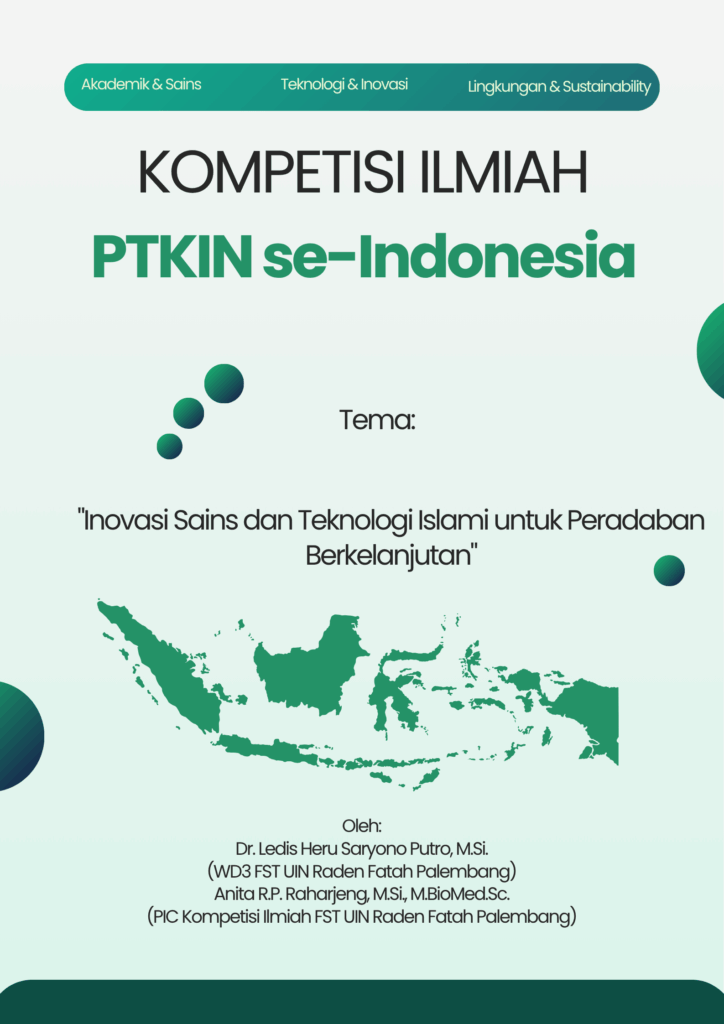 Akademik & Sains Teknologi & Inovasi Lingkungan & Sustainability

KOMPETISI ILMIAH

PTKIN se-Indonesia

Tema:

"Inovasi Sains dan Teknologi Islami untuk Peradaban Berkelanjutan"

Oleh:
Dr. Ledis Heru Saryono Putro, M.Si.
(WD3 FST UIN Raden Fatah Palembang)
Anita R.P. Raharjeng, M.Si., M.BioMed.Sc.
(PIC Kompetisi Ilmiah FST UIN Raden Fatah Palembang)